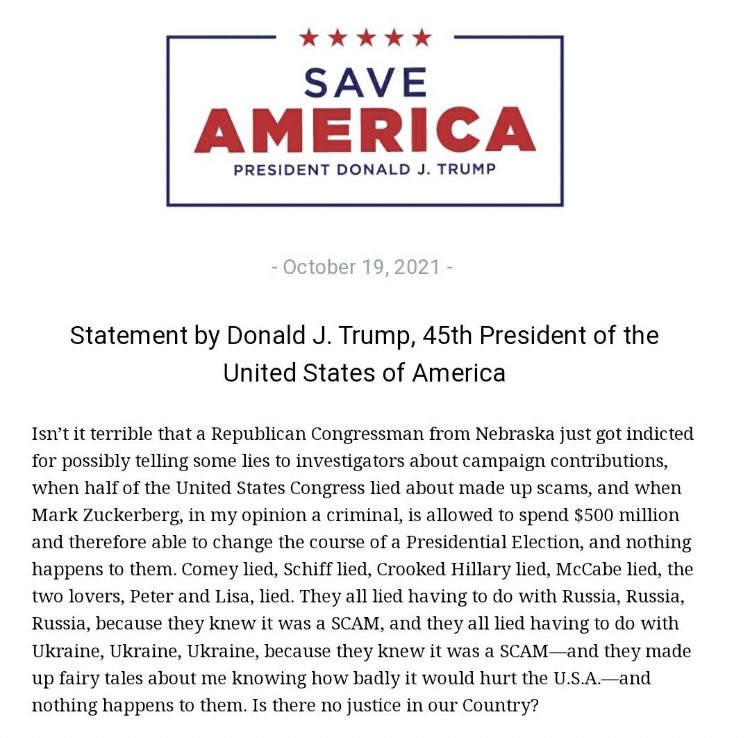 ★★★★★
SAVE
AMERICA
PRESIDENT DONALD J. TRUMP

- October 19, 2021 -

Statement by Donald J. Trump, 45th President of the United States of America

Isn't it terrible that a Republican Congressman from Nebraska just got indicted for possibly telling some lies to investigators about campaign contributions, when half of the United States Congress lied about made up scams, and when Mark Zuckerberg, in my opinion a criminal, is allowed to spend $500 million and therefore able to change the course of a Presidential Election, and nothing happens to them. Comey lied, Schiff lied, Crooked Hillary lied, McCabe lied, the two lovers, Peter and Lisa, lied. They all lied having to do with Russia, Russia, Russia, because they knew it was a SCAM, and they all lied having to do with Ukraine, Ukraine, Ukraine, because they knew it was a SCAM—and they made up fairy tales about me knowing how badly it would hurt the U.S.A.—and nothing happens to them. Is there no justice in our Country?